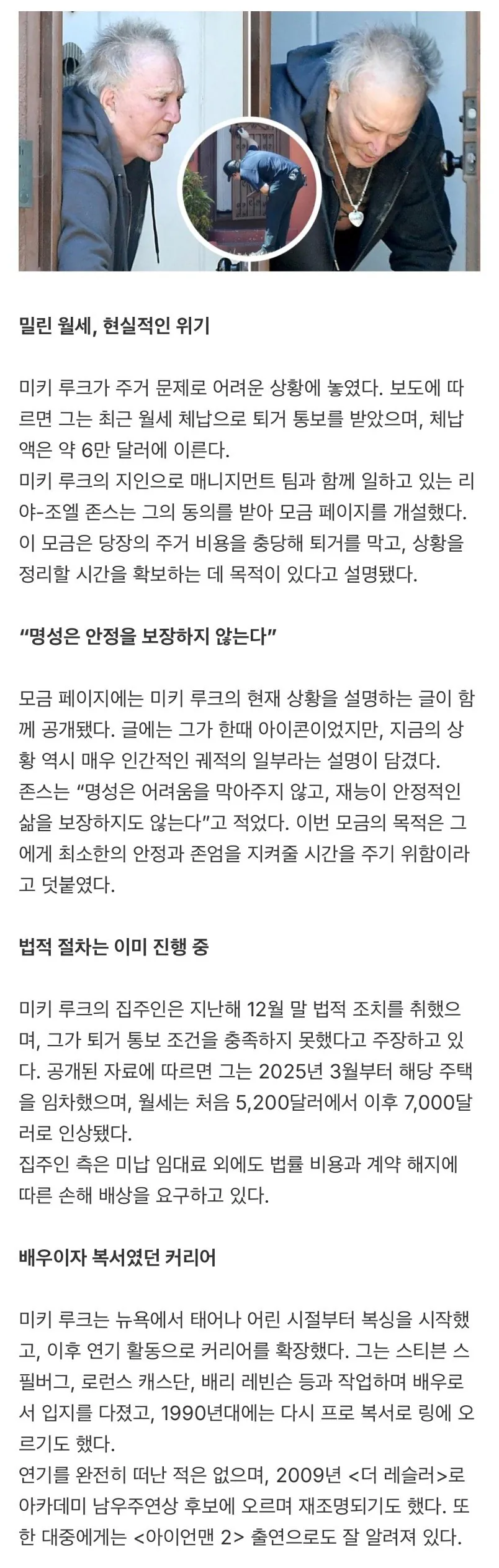 밀린 월세, 현실적인 위기

미키 루크가 주거 문제로 어려운 상황에 놓였다. 보도에 따르면 그는 최근 월세 체납으로 퇴거 통보를 받았으며, 체납액은 약 6만 달러에 이른다.
미키 루크의 지인으로 매니지먼트 팀과 함께 일하고 있는 리야-조엘 존스는 그의 동의를 받아 모금 페이지를 개설했다. 이 모금은 당장의 주거 비용을 충당해 퇴거를 막고, 상황을 정리할 시간을 확보하는 데 목적이 있다고 설명됐다.

“명성은 안정을 보장하지 않는다”

모금 페이지에는 미키 루크의 현재 상황을 설명하는 글이 함께 공개됐다. 글에는 그가 한때 아이콘이었지만, 지금의 상황 역시 매우 인간적인 궤적의 일부라는 설명이 담겼다.
존스는 “명성은 어려움을 막아주지 않고, 재능이 안정적인 삶을 보장하지도 않는다”고 적었다. 이번 모금의 목적은 그에게 최소한의 안정과 존엄을 지켜줄 시간을 주기 위함이라고 덧붙였다.

법적 절차는 이미 진행 중

미키 루크의 집주인은 지난해 12월 말 법적 조치를 취했으며, 그가 퇴거 통보 조건을 충족하지 못했다고 주장하고 있다. 공개된 자료에 따르면 그는 2025년 3월부터 해당 주택을 임차했으며, 월세는 처음 5,200달러에서 이후 7,000달러로 인상됐다.
집주인 측은 미납 임대료 외에도 법률 비용과 계약 해지에 따른 손해 배상을 요구하고 있다.

배우이자 복서였던 커리어

미키 루크는 뉴욕에서 태어나 어린 시절부터 복싱을 시작했고, 이후 연기 활동으로 커리어를 확장했다. 그는 스티븐 스필버그, 로런스 캐스단, 배리 레빈슨 등과 작업하며 배우로서 입지를 다졌고, 1990년대에는 다시 프로 복서로 링에 오르기도 했다.
연기를 완전히 떠난 적은 없으며, 2009년 <더 레슬러>로 아카데미 남우주연상 후보에 오르며 재조명되기도 했다. 또한 대중에게는 <아이언맨 2> 출연으로도 잘 알려져 있다.